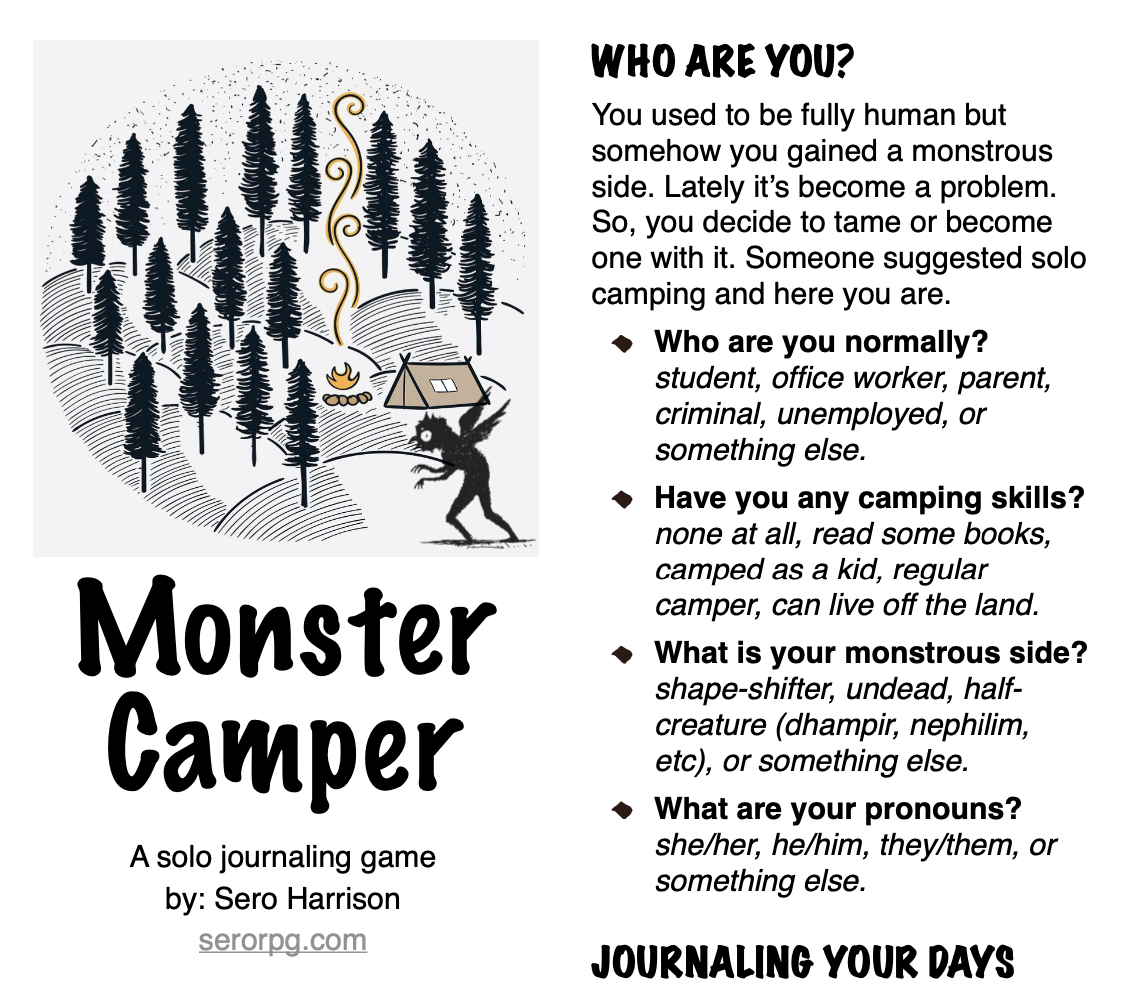 Monster Camper

A solo journaling game
by: Sero Harrison
serorpg.com

WHO ARE YOU?

You used to be fully human but somehow you gained a monstrous side. Lately it's become a problem. So, you decide to tame or become one with it. Someone suggested solo camping and here you are.

• Who are you normally? student, office worker, parent, criminal, unemployed, or something else.
• Have you any camping skills? none at all, read some books, camped as a kid, regular camper, can live off the land.
• What is your monstrous side? shape-shifter, undead, half-creature (dhampir, nephilim, etc), or something else.
• What are your pronouns? she/her, he/him, they/them, or something else.

JOURNALING YOUR DAYS